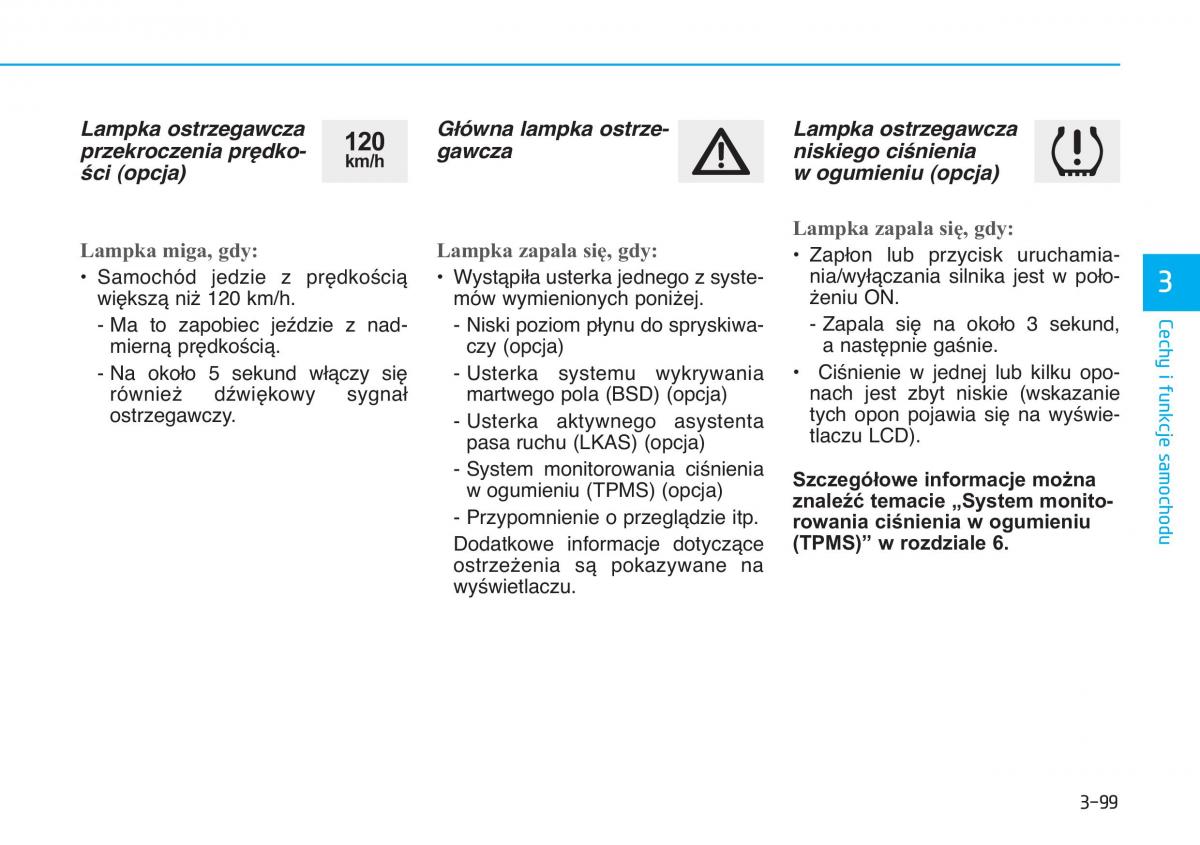 Lampka ostrzegawcza przekroczenia prędkości (opcja)

120 km/h

Lampka miga, gdy:
• Samochód jedzie z prędkością większą niż 120 km/h.
- Ma to zapobiec jeździe z nadmierną prędkością.
- Na około 5 sekund włączy się również dźwiękowy sygnał ostrzegawczy.

Główna lampka ostrzegawcza

Lampka zapala się, gdy:
• Wystąpiła usterka jednego z systemów wymienionych poniżej.
- Niski poziom płynu do spryskiwaczy (opcja)
- Usterka systemu wykrywania martwego pola (BSD) (opcja)
- Usterka aktywnego asystenta pasa ruchu (LKAS) (opcja)
- System monitorowania ciśnienia w ogumieniu (TPMS) (opcja)
- Przypomnienie o przeglądzie itp.
Dodatkowe informacje dotyczące ostrzeżenia są pokazywane na wyświetlaczu.

Lampka ostrzegawcza niskiego ciśnienia w ogumieniu (opcja)

Lampka zapala się, gdy:
• Zapłon lub przycisk uruchamiania/wyłączania silnika jest w położeniu ON.
- Zapala się na około 3 sekund, a następnie gaśnie.
• Ciśnienie w jednej lub kilku oponach jest zbyt niskie (wskazanie tych opon pojawia się na wyświetlaczu LCD).

Szczegółowe informacje można znaleźć temacie „System monitorowania ciśnienia w ogumieniu (TPMS)” w rozdziale 6.

3
Cechy i funkcje samochodu

3-99